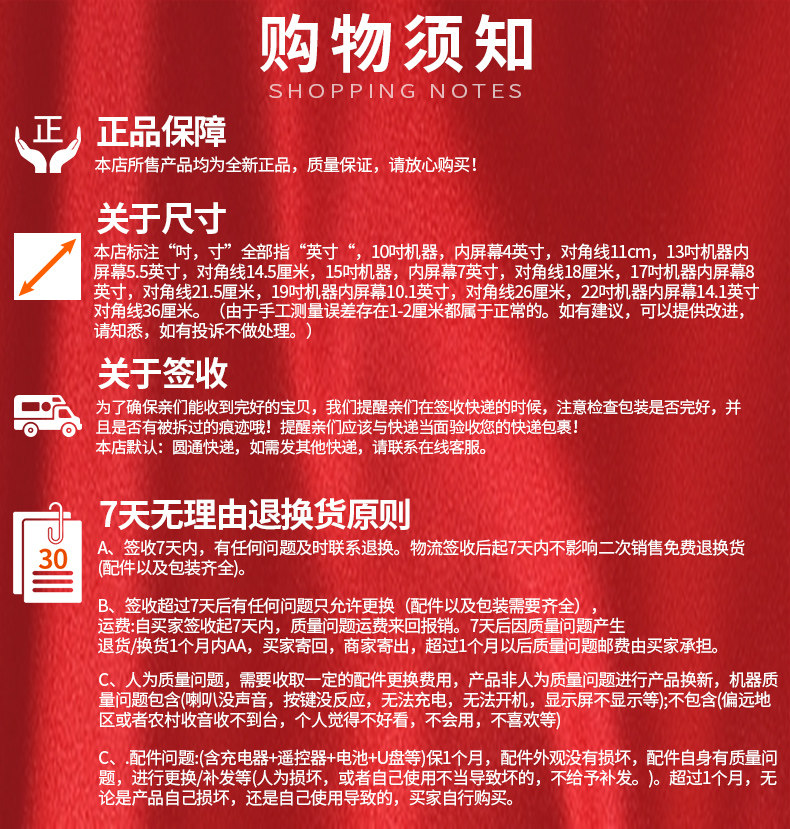 购物须知
SHOPPING NOTES

正

正品保障
本店所售产品均为全新正品，质量保证，请放心购买！

关于尺寸
本店标注“吋，寸”全部指“英寸“，10吋机器，内屏幕4英寸，对角线11cm，13吋机器内屏幕5.5英寸，对角线14.5厘米，15吋机器，内屏幕7英寸，对角线18厘米，17吋机器内屏幕8英寸，对角线21.5厘米，19吋机器内屏幕10.1英寸，对角线26厘米，22吋机器内屏幕14.1英寸对角线36厘米。（由于手工测量误差存在1-2厘米都属于正常的。如有建议，可以提供改进，请知悉，如有投诉不做处理。）

关于签收
为了确保亲们能收到完好的宝贝，我们提醒亲们在签收快递的时候，注意检查包装是否完好，并且是否有被拆过的痕迹哦！提醒亲们应该与快递当面验收您的快递包裹！
本店默认：圆通快递，如需发其他快递，请联系在线客服。

30

7天无理由退换货原则
A、签收7天内，有任何问题及时联系退换。物流签收后起7天内不影响二次销售免费退换货(配件以及包装齐全)。

B、签收超过7天后有任何问题只允许更换（配件以及包装需要齐全），
运费:自买家签收起7天内，质量问题运费来回报销。7天后因质量问题产生
退货/换货1个月内AA，买家寄回，商家寄出，超过1个月以后质量问题邮费由买家承担。

C、人为质量问题，需要收取一定的配件更换费用，产品非人为质量问题进行产品换新，机器质量问题包含(喇叭没声音，按键没反应，无法充电，无法开机，显示屏不显示等);不包含(偏远地区或者农村收音收不到台，个人觉得不好看，不会用，不喜欢等)

C、.配件问题:(含充电器+遥控器+电池+U盘等)保1个月，配件外观没有损坏，配件自身有质量问题，进行更换/补发等(人为损坏，或者自己使用不当导致坏的，不给予补发。)。超过1个月，无论是产品自己损坏，还是自己使用导致的，买家自行购买。